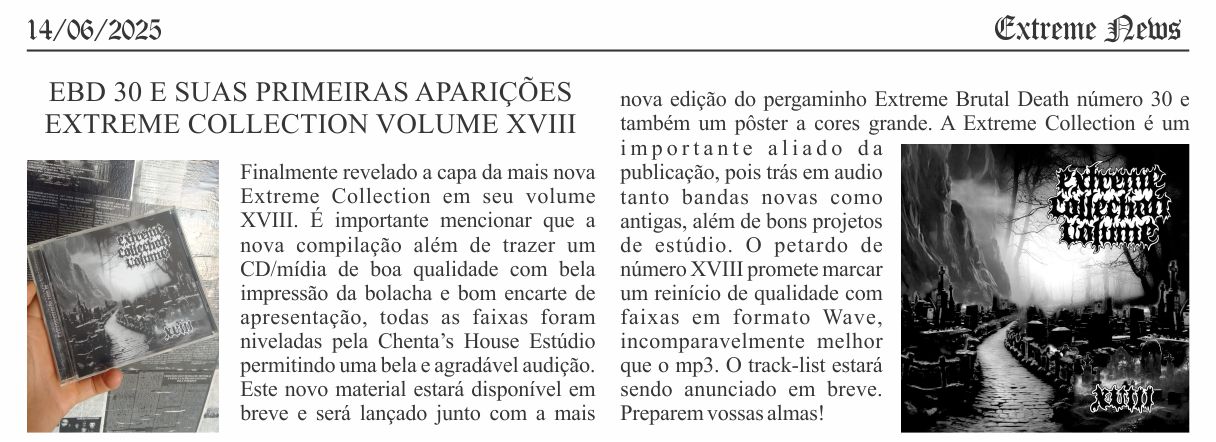 14/06/2025

Extreme News

EBD 30 E SUAS PRIMEIRAS APARIÇÕES EXTREME COLLECTION VOLUME XVIII

Extreme Collection Volume

XVIII

Finalmente revelado a capa da mais nova Extreme Collection em seu volume XVIII. É importante mencionar que a nova compilação além de trazer um CD/mídia de boa qualidade com bela impressão da bolacha e bom encarte de apresentação, todas as faixas foram niveladas pela Chenta's House Estúdio permitindo uma bela e agradável audição. Este novo material estará disponível em breve e será lançado junto com a mais nova edição do pergaminho Extreme Brutal Death número 30 e também um pôster a cores grande. A Extreme Collection é um importante aliado da publicação, pois trás em audio tanto bandas novas como antigas, além de bons projetos de estúdio. O petardo de número XVIII promete marcar um reinício de qualidade com faixas em formato Wave, incomparavelmente melhor que o mp3. O track-list estará sendo anunciado em breve. Preparem vossas almas!

Extreme Collection Volume

XVIII